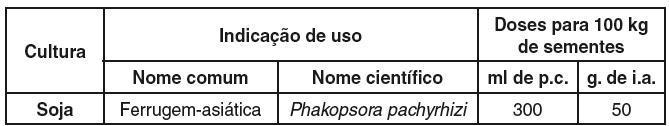 | Cultura | Indicação de uso | | Doses para 100 kg de sementes | |
|---|---|---|---|---|
| | Nome comum | Nome científico | ml de p.c. | g. de i.a. |
| Soja | Ferrugem-asiática | Phakopsora pachyrhizi | 300 | 50 |